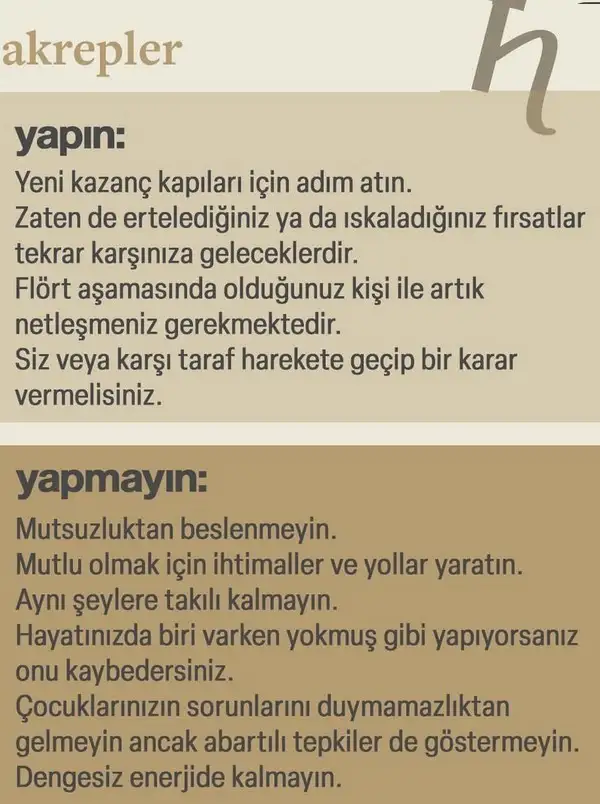 akrepler

yapın:

Yeni kazanç kapıları için adım atın.
Zaten de ertelediğiniz ya da ıskaladığınız fırsatlar tekrar karşınıza geleceklerdir.
Flört aşamasında olduğunuz kişi ile artık netleşmeniz gerekmektedir.
Siz veya karşı taraf harekete geçip bir karar vermelisiniz.

yapmayın:

Mutsuzluktan beslenmeyin.
Mutlu olmak için ihtimaller ve yollar yaratın.
Aynı şeylere takılı kalmayın.
Hayatınızda biri varken yokmuş gibi yapıyorsanız onu kaybedersiniz.
Çocuklarınızın sorunlarını duymamazlıktan gelmeyin ancak abartılı tepkiler de göstermeyin.
Dengesiz enerjide kalmayın.